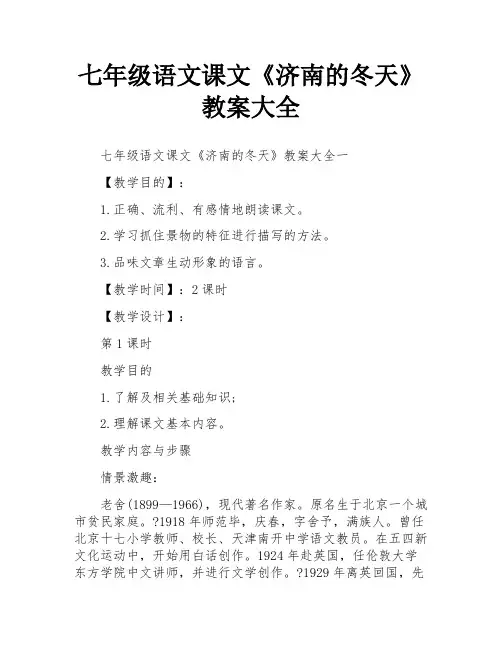 七年级语文课文《济南的冬天》教案大全

七年级语文课文《济南的冬天》教案大全一

【教学目的】：

1.正确、流利、有感情地朗读课文。

2.学习抓住景物的特征进行描写的方法。

3.品味文章生动形象的语言。

【教学时间】：2课时

【教学设计】：

第1课时

教学目的

1.了解及相关基础知识；

2.理解课文基本内容。

教学内容与步骤

情景激趣：

老舍(1899—1966)，现代著名作家。原名生于北京一个城市贫民家庭。?1918年师范毕，庆春，字舍予，满族人。曾任北京十七小学教师、校长、天津南开中学语文教员。在五四新文化运动中，开始用白话创作。1924年赴英国，任伦敦大学东方学院中文讲师，并进行文学创作。?1929年离英回国，先